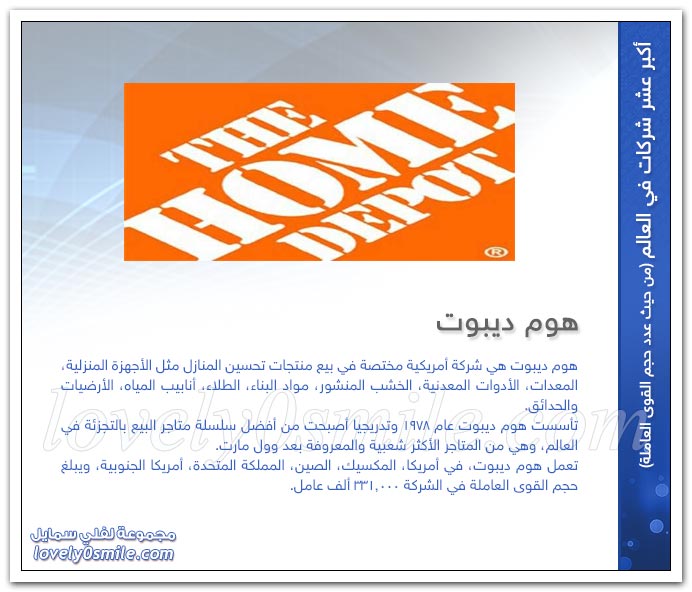 أكبر عشر شركات في العالم (من حيث عدد حجم القوى العاملة)

THE HOME DEPOT ®

هوم ديبوت

هوم ديبوت هي شركة أمريكية مختصة في بيع منتجات تحسين المنازل مثل الأجهزة المنزلية، المعدات، الأدوات المعدنية، الخشب المنشور، مواد البناء، الطلاء، أنابيب المياه، الأرضيات والحدائق.
تأسست هوم ديبوت عام ١٩٧٨ وتدريجيا أصبحت من أفضل سلسلة متاجر البيع بالتجزئة في العالم، وهي من المتاجر الأكثر شعبية والمعروفة بعد وول مارت.
تعمل هوم ديبوت، في أمريكا، المكسيك، الصين، المملكة المتحدة، أمريكا الجنوبية، ويبلغ حجم القوى العاملة في الشركة ٣٣١,٠٠٠ ألف عامل.

lovely0smile.com

مجموعة لفلي سمايل
lovely0smile.com